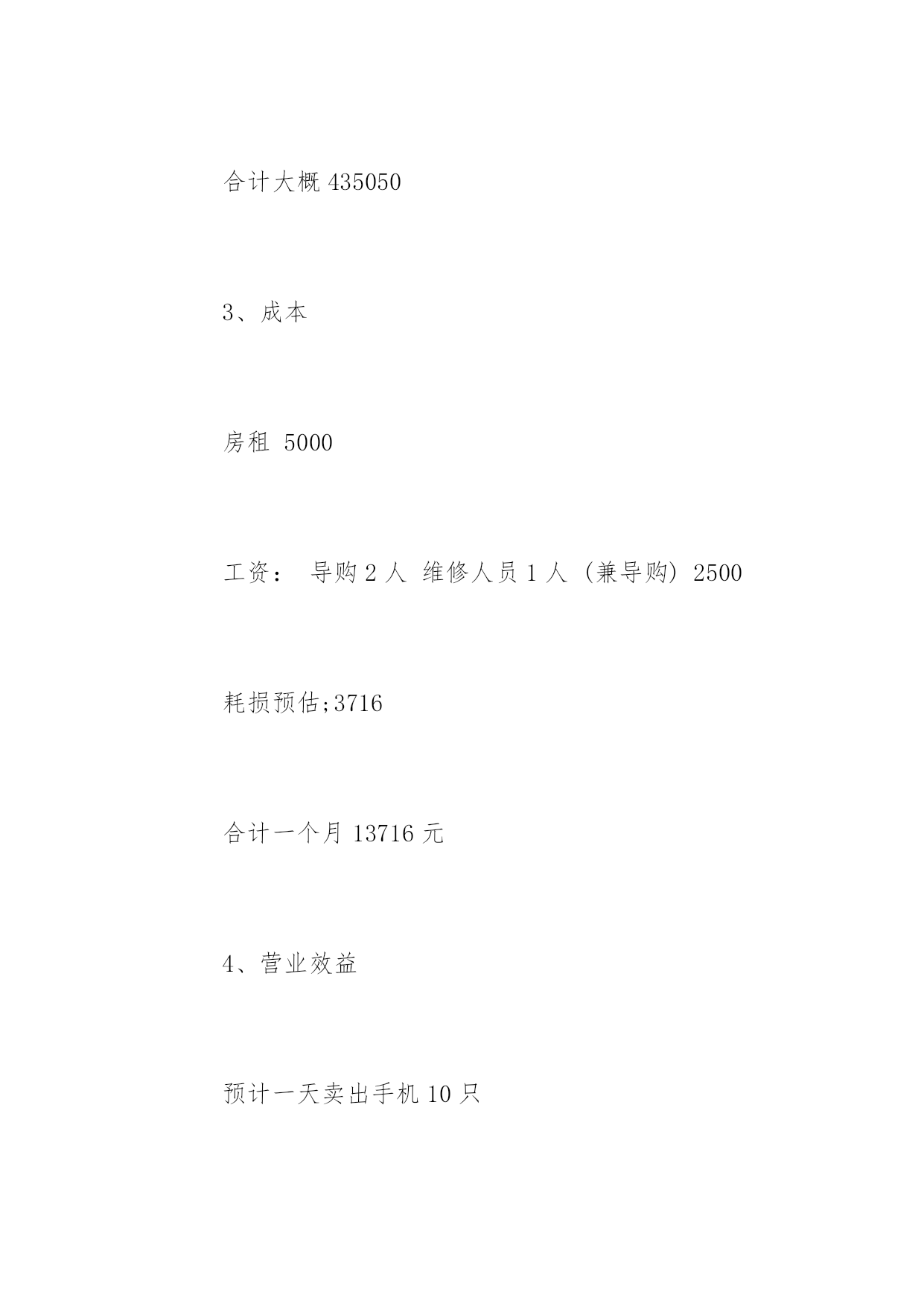 合计大概 435050

3、成本

房租 5000

工资： 导购 2 人 维修人员 1 人（兼导购）2500

耗损预估;3716

合计一个月 13716 元

4、营业效益

预计一天卖出手机 10 只